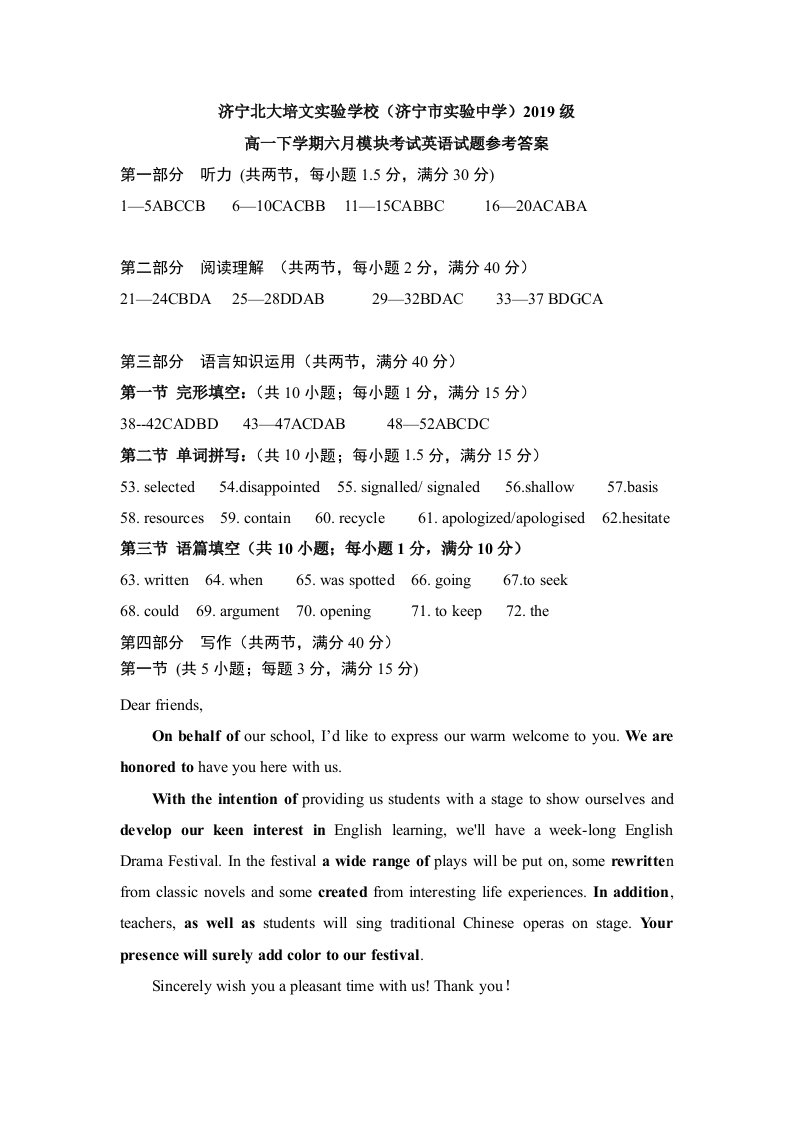 济宁北大培文实验学校（济宁市实验中学）2019级

高一下学期六月模块考试英语试题参考答案

第一部分 听力 (共两节，每小题1.5分，满分30分)

1—5ABCCB 6—10CACBB 11—15CABBC 16—20ACABA

第二部分 阅读理解 （共两节，每小题2分，满分40分）

21—24CBDA 25—28DDAB 29—32BDAC 33—37 BDGCA

第三部分 语言知识运用（共两节，满分40分）

第一节 完形填空：（共10小题；每小题1分，满分15分）

38--42CADBD 43—47ACDAB 48—52ABCDC

第二节 单词拼写：（共10小题；每小题1.5分，满分15分）

53. selected 54.disappointed 55. signalled/ signaled 56.shallow 57.basis

58. resources 59. contain 60. recycle 61. apologized/apologised 62.hesitate

第三节 语篇填空（共10小题；每小题1分，满分10分）

63. written 64. when 65. was spotted 66. going 67.to seek

68. could 69. argument 70. opening 71. to keep 72. the

第四部分 写作（共两节，满分40分）

第一节 (共5小题；每题3分，满分15分)

Dear friends,

On behalf of our school, I'd like to express our warm welcome to you. We are honored to have you here with us.

With the intention of providing us students with a stage to show ourselves and develop our keen interest in English learning, we'll have a week-long English Drama Festival. In the festival a wide range of plays will be put on, some rewritten from classic novels and some created from interesting life experiences. In addition, teachers, as well as students will sing traditional Chinese operas on stage. Your presence will surely add color to our festival.

Sincerely wish you a pleasant time with us! Thank you！